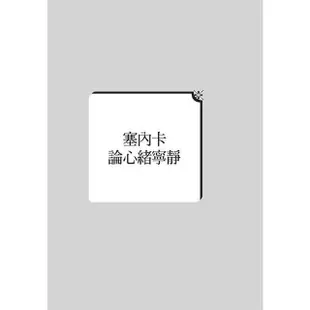 塞內卡
論心緒寧靜